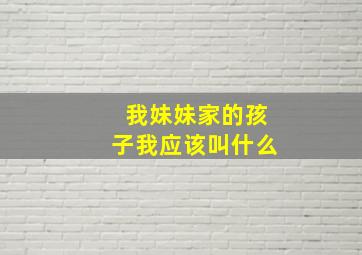 我妹妹家的孩子我应该叫什么